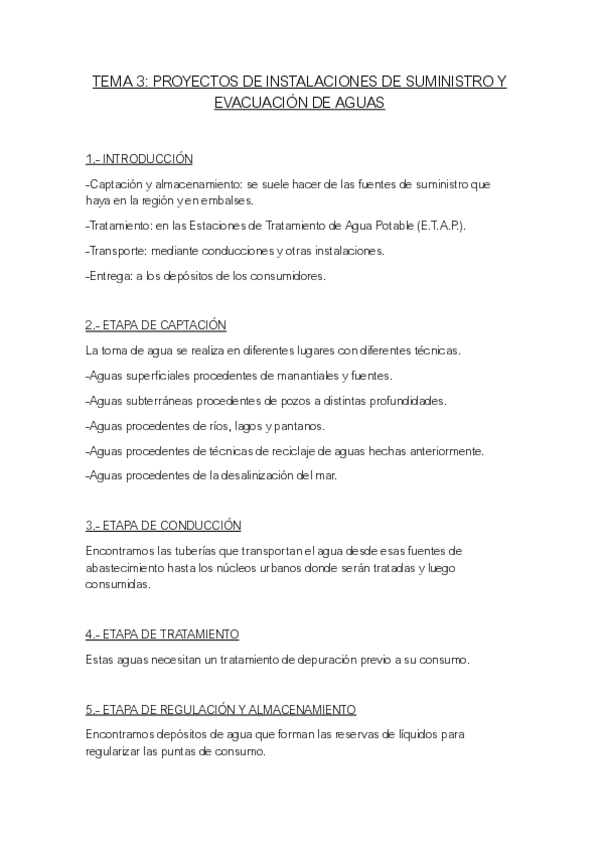 TEMA 3: PROYECTOS DE INSTALACIONES DE SUMINISTRO Y EVACUACIÓN DE AGUAS

1.- INTRODUCCIÓN

-Captación y almacenamiento: se suele hacer de las fuentes de suministro que haya en la región y en embalses.

-Tratamiento: en las Estaciones de Tratamiento de Agua Potable (E.T.A.P.).

-Transporte: mediante conducciones y otras instalaciones.

-Entrega: a los depósitos de los consumidores.

2.- ETAPA DE CAPTACIÓN

La toma de agua se realiza en diferentes lugares con diferentes técnicas.

-Aguas superficiales procedentes de manantiales y fuentes.

-Aguas subterráneas procedentes de pozos a distintas profundidades.

-Aguas procedentes de ríos, lagos y pantanos.

-Aguas procedentes de técnicas de reciclaje de aguas hechas anteriormente.

-Aguas procedentes de la desalinización del mar.

3.- ETAPA DE CONDUCCIÓN

Encontramos las tuberías que transportan el agua desde esas fuentes de abastecimiento hasta los núcleos urbanos donde serán tratadas y luego consumidas.

4.- ETAPA DE TRATAMIENTO

Estas aguas necesitan un tratamiento de depuración previo a su consumo.

5.- ETAPA DE REGULACIÓN Y ALMACENAMIENTO

Encontramos depósitos de agua que forman las reservas de líquidos para regularizar las puntas de consumo.